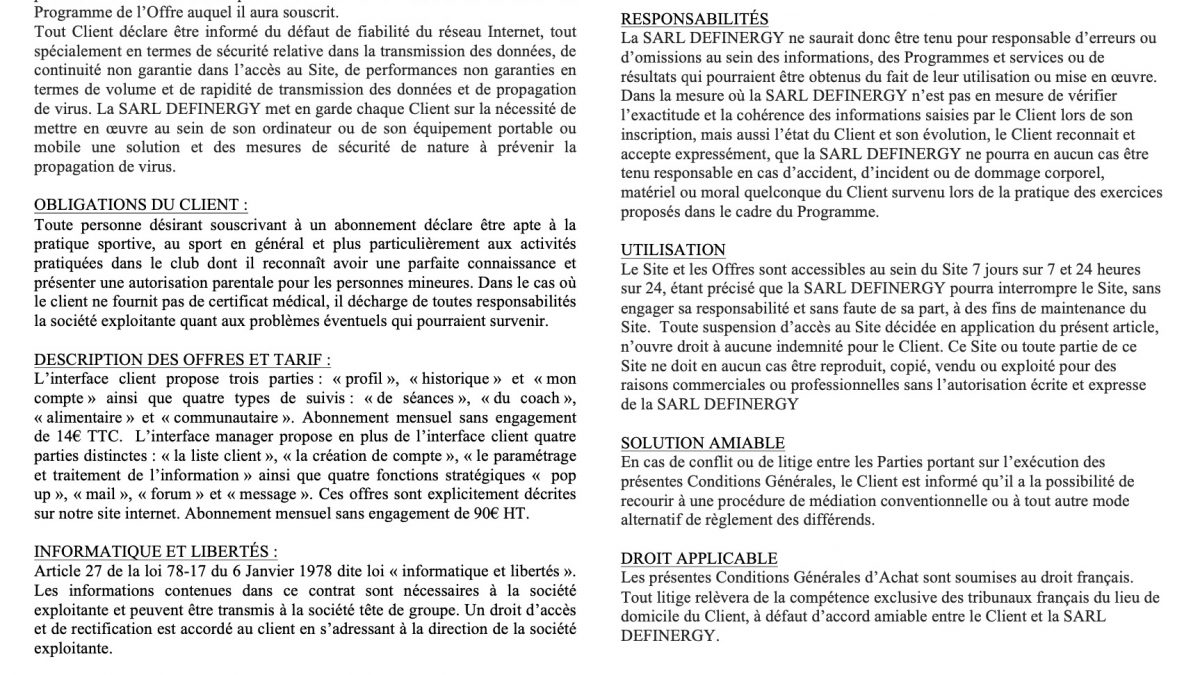 Programme de l'Offre auquel il aura souscrit.
Tout Client déclare être informé du défaut de fiabilité du réseau Internet, tout spécialement en termes de sécurité relative dans la transmission des données, de continuité non garantie dans l'accès au Site, de performances non garanties en termes de volume et de rapidité de transmission des données et de propagation de virus. La SARL DEFINERGY met en garde chaque Client sur la nécessité de mettre en œuvre au sein de son ordinateur ou de son équipement portable ou mobile une solution et des mesures de sécurité de nature à prévenir la propagation de virus.

OBLIGATIONS DU CLIENT :
Toute personne désirant souscrivant à un abonnement déclare être apte à la pratique sportive, au sport en général et plus particulièrement aux activités pratiquées dans le club dont il reconnaît avoir une parfaite connaissance et présenter une autorisation parentale pour les personnes mineures. Dans le cas où le client ne fournit pas de certificat médical, il décharge de toutes responsabilités la société exploitante quant aux problèmes éventuels qui pourraient survenir.

DESCRIPTION DES OFFRES ET TARIF :
L'interface client propose trois parties : « profil », « historique » et « mon compte » ainsi que quatre types de suivis : « de séances », « du coach », « alimentaire » et « communautaire ». Abonnement mensuel sans engagement de 14€ TTC. L'interface manager propose en plus de l'interface client quatre parties distinctes : « la liste client », « la création de compte », « le paramétrage et traitement de l'information » ainsi que quatre fonctions stratégiques « pop up », « mail », « forum » et « message ». Ces offres sont explicitement décrites sur notre site internet. Abonnement mensuel sans engagement de 90€ HT.

INFORMATIQUE ET LIBERTÉS :
Article 27 de la loi 78-17 du 6 Janvier 1978 dite loi « informatique et libertés ». Les informations contenues dans ce contrat sont nécessaires à la société exploitante et peuvent être transmis à la société tête de groupe. Un droit d'accès et de rectification est accordé au client en s'adressant à la direction de la société exploitante.

RESPONSABILITÉS
La SARL DEFINERGY ne saurait donc être tenu pour responsable d'erreurs ou d'omissions au sein des informations, des Programmes et services ou de résultats qui pourraient être obtenus du fait de leur utilisation ou mise en œuvre. Dans la mesure où la SARL DEFINERGY n'est pas en mesure de vérifier l'exactitude et la cohérence des informations saisies par le Client lors de son inscription, mais aussi l'état du Client et son évolution, le Client reconnait et accepte expressément, que la SARL DEFINERGY ne pourra en aucun cas être tenu responsable en cas d'accident, d'incident ou de dommage corporel, matériel ou moral quelconque du Client survenu lors de la pratique des exercices proposés dans le cadre du Programme.

UTILISATION
Le Site et les Offres sont accessibles au sein du Site 7 jours sur 7 et 24 heures sur 24, étant précisé que la SARL DEFINERGY pourra interrompre le Site, sans engager sa responsabilité et sans faute de sa part, à des fins de maintenance du Site. Toute suspension d'accès au Site décidée en application du présent article, n'ouvre droit à aucune indemnité pour le Client. Ce Site ou toute partie de ce Site ne doit en aucun cas être reproduit, copié, vendu ou exploité pour des raisons commerciales ou professionnelles sans l'autorisation écrite et expresse de la SARL DEFINERGY

SOLUTION AMIABLE
En cas de conflit ou de litige entre les Parties portant sur l'exécution des présentes Conditions Générales, le Client est informé qu'il a la possibilité de recourir à une procédure de médiation conventionnelle ou à tout autre mode alternatif de règlement des différends.

DROIT APPLICABLE
Les présentes Conditions Générales d'Achat sont soumises au droit français. Tout litige relèvera de la compétence exclusive des tribunaux français du lieu de domicile du Client, à défaut d'accord amiable entre le Client et la SARL DEFINERGY.